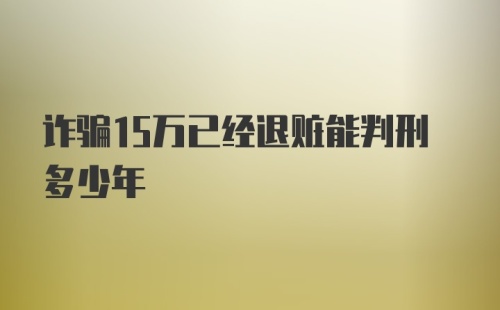 诈骗15万已经退赃能判刑多少年